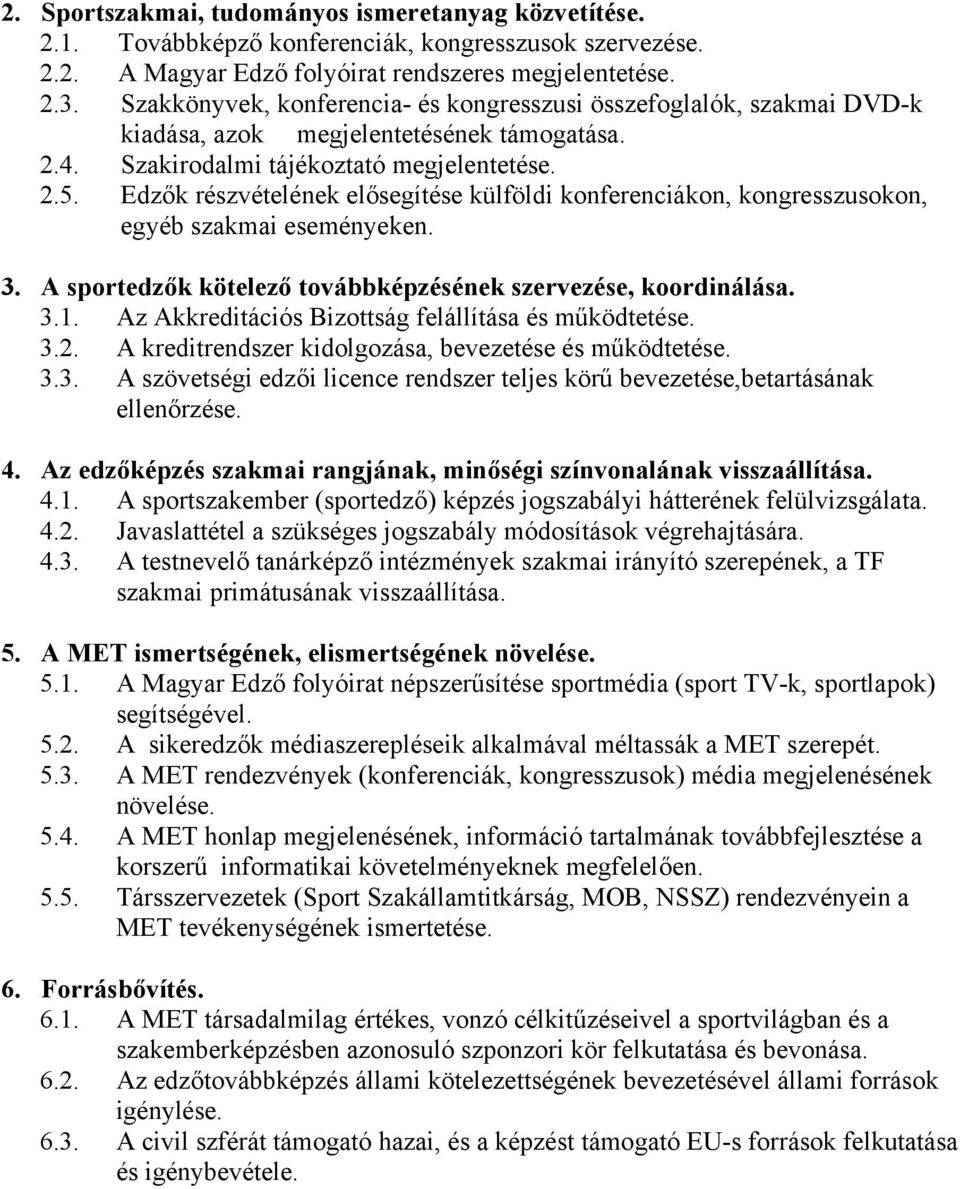 2. Sportszakmai, tudományos ismeretanyag közvetítése.
2.1. Továbbképző konferenciák, kongresszusok szervezése.
2.2. A Magyar Edző folyóirat rendszeres megjelentetése.
2.3. Szakkönyvek, konferencia- és kongresszusi összefoglalók, szakmai DVD-k kiadása, azok megjelentetésének támogatása.
2.4. Szakirodalmi tájékoztató megjelentetése.
2.5. Edzők részvételének elősegítése külföldi konferenciákon, kongresszusokon, egyéb szakmai eseményeken.

3. A sportedzők kötelező továbbképzésének szervezése, koordinálása.
3.1. Az Akkreditációs Bizottság felállítása és működtetése.
3.2. A kreditrendszer kidolgozása, bevezetése és működtetése.
3.3. A szövetségi edzői licence rendszer teljes körű bevezetése,betartásának ellenőrzése.

4. Az edzőképzés szakmai rangjának, minőségi színvonalának visszaállítása.
4.1. A sportszakember (sportedző) képzés jogszabályi hátterének felülvizsgálata.
4.2. Javaslattétel a szükséges jogszabály módosítások végrehajtására.
4.3. A testnevelő tanárképző intézmények szakmai irányító szerepének, a TF szakmai primátusának visszaállítása.

5. A MET ismertségének, elismertségének növelése.
5.1. A Magyar Edző folyóirat népszerűsítése sportmédia (sport TV-k, sportlapok) segítségével.
5.2. A sikeredzők médiaszerepléseik alkalmával méltassák a MET szerepét.
5.3. A MET rendezvények (konferenciák, kongresszusok) média megjelenésének növelése.
5.4. A MET honlap megjelenésének, információ tartalmának továbbfejlesztése a korszerű informatikai követelményeknek megfelelően.
5.5. Társszervezetek (Sport Szakállamtitkárság, MOB, NSSZ) rendezvényein a MET tevékenységének ismertetése.

6. Forrásbővítés.
6.1. A MET társadalmilag értékes, vonzó célkitűzéseivel a sportvilágban és a szakemberképzésben azonosuló szponzori kör felkutatása és bevonása.
6.2. Az edzőtovábbképzés állami kötelezettségének bevezetésével állami források igénylése.
6.3. A civil szférát támogató hazai, és a képzést támogató EU-s források felkutatása és igénybevétele.